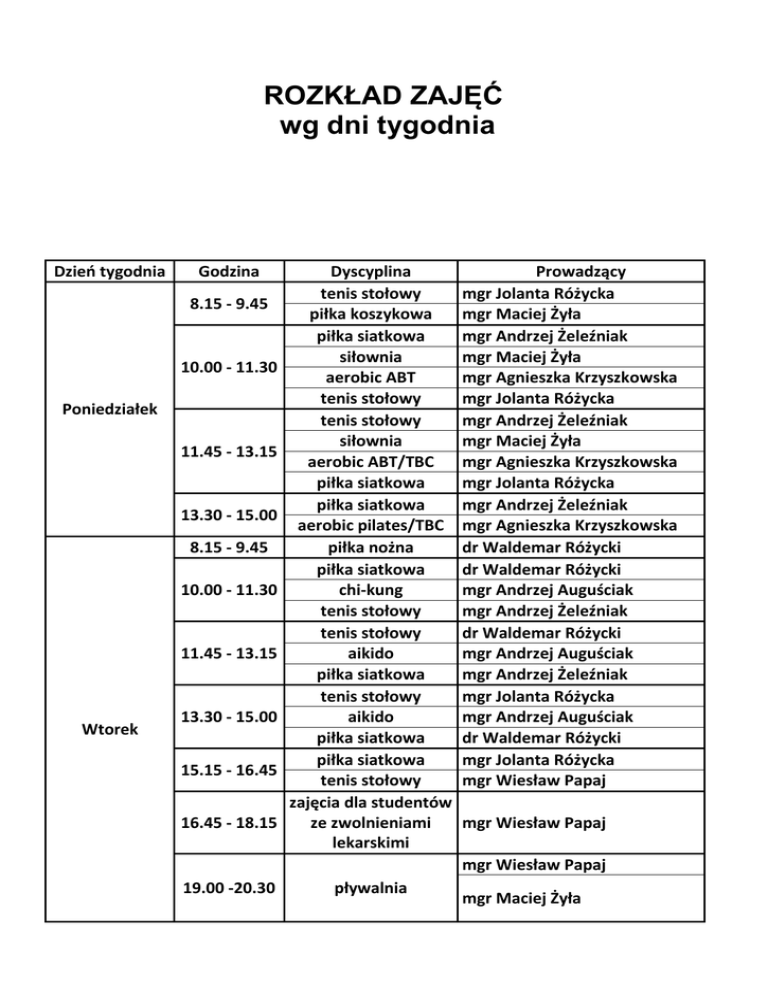 ROZKŁAD ZAJĘĆ
wg dni tygodnia

| Dzień tygodnia | Godzina | Dyscyplina | Prowadzący |
|---|---|---|---|
| Poniedziałek | 8.15 - 9.45 | tenis stołowy | mgr Jolanta Różycka |
| | | piłka koszykowa | mgr Maciej Żyła |
| | 10.00 - 11.30 | piłka siatkowa | mgr Andrzej Żeleźniak |
| | | siłownia | mgr Maciej Żyła |
| | | aerobic ABT | mgr Agnieszka Krzyszkowska |
| | | tenis stołowy | mgr Jolanta Różycka |
| | 11.45 - 13.15 | tenis stołowy | mgr Andrzej Żeleźniak |
| | | siłownia | mgr Maciej Żyła |
| | | aerobic ABT/TBC | mgr Agnieszka Krzyszkowska |
| | | piłka siatkowa | mgr Jolanta Różycka |
| | 13.30 - 15.00 | piłka siatkowa | mgr Andrzej Żeleźniak |
| | | aerobic pilates/TBC | mgr Agnieszka Krzyszkowska |
| Wtorek | 8.15 - 9.45 | piłka nożna | dr Waldemar Różycki |
| | 10.00 - 11.30 | piłka siatkowa | dr Waldemar Różycki |
| | | chi-kung | mgr Andrzej Auguściak |
| | | tenis stołowy | mgr Andrzej Żeleźniak |
| | 11.45 - 13.15 | tenis stołowy | dr Waldemar Różycki |
| | | aikido | mgr Andrzej Auguściak |
| | | piłka siatkowa | mgr Andrzej Żeleźniak |
| | 13.30 - 15.00 | tenis stołowy | mgr Jolanta Różycka |
| | | aikido | mgr Andrzej Auguściak |
| | | piłka siatkowa | dr Waldemar Różycki |
| | 15.15 - 16.45 | piłka siatkowa | mgr Jolanta Różycka |
| | | tenis stołowy | mgr Wiesław Papaj |
| | 16.45 - 18.15 | zajęcia dla studentów ze zwolnieniami lekarskimi | mgr Wiesław Papaj |
| | 19.00 -20.30 | pływalnia | mgr Wiesław Papaj |
| | | | mgr Maciej Żyła |